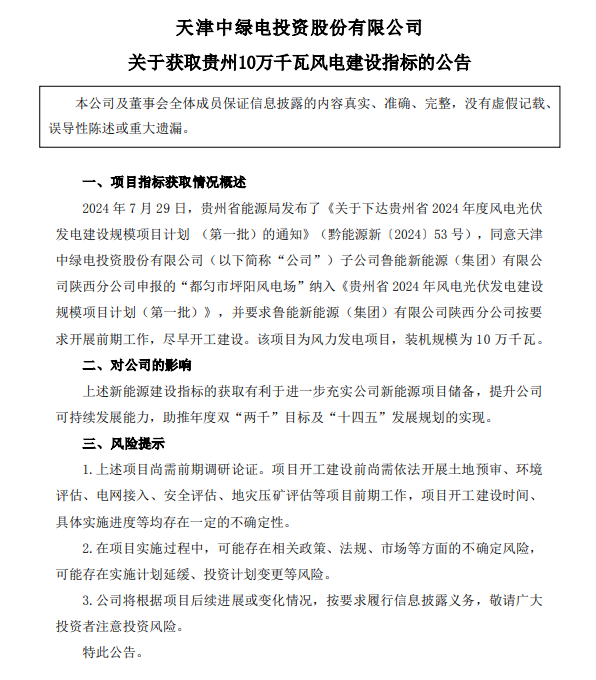 天津中绿电投资股份有限公司

关于获取贵州10万千瓦风电建设指标的公告

本公司及董事会全体成员保证信息披露的内容真实、准确、完整，没有虚假记载、误导性陈述或重大遗漏。

一、项目指标获取情况概述

2024 年 7 月 29 日，贵州省能源局发布了《关于下达贵州省 2024 年度风电光伏发电建设规模项目计划 （第一批）的通知》（黔能源新〔2024〕53 号），同意天津中绿电投资股份有限公司（以下简称“公司”）子公司鲁能新能源（集团）有限公司陕西分公司申报的“都匀市坪阳风电场”纳入《贵州省 2024 年风电光伏发电建设规模项目计划（第一批）》，并要求鲁能新能源（集团）有限公司陕西分公司按要求开展前期工作，尽早开工建设。该项目为风力发电项目，装机规模为 10 万千瓦。

二、对公司的影响

上述新能源建设指标的获取有利于进一步充实公司新能源项目储备，提升公司可持续发展能力，助推年度双“两千”目标及“十四五”发展规划的实现。

三、风险提示

1. 上述项目尚需前期调研论证。项目开工建设前尚需依法开展土地预审、环境评估、电网接入、安全评估、地灾压矿评估等项目前期工作，项目开工建设时间、具体实施进度等均存在一定的不确定性。

2. 在项目实施过程中，可能存在相关政策、法规、市场等方面的不确定风险，可能存在实施计划延缓、投资计划变更等风险。

3. 公司将根据项目后续进展或变化情况，按要求履行信息披露义务，敬请广大投资者注意投资风险。

特此公告。